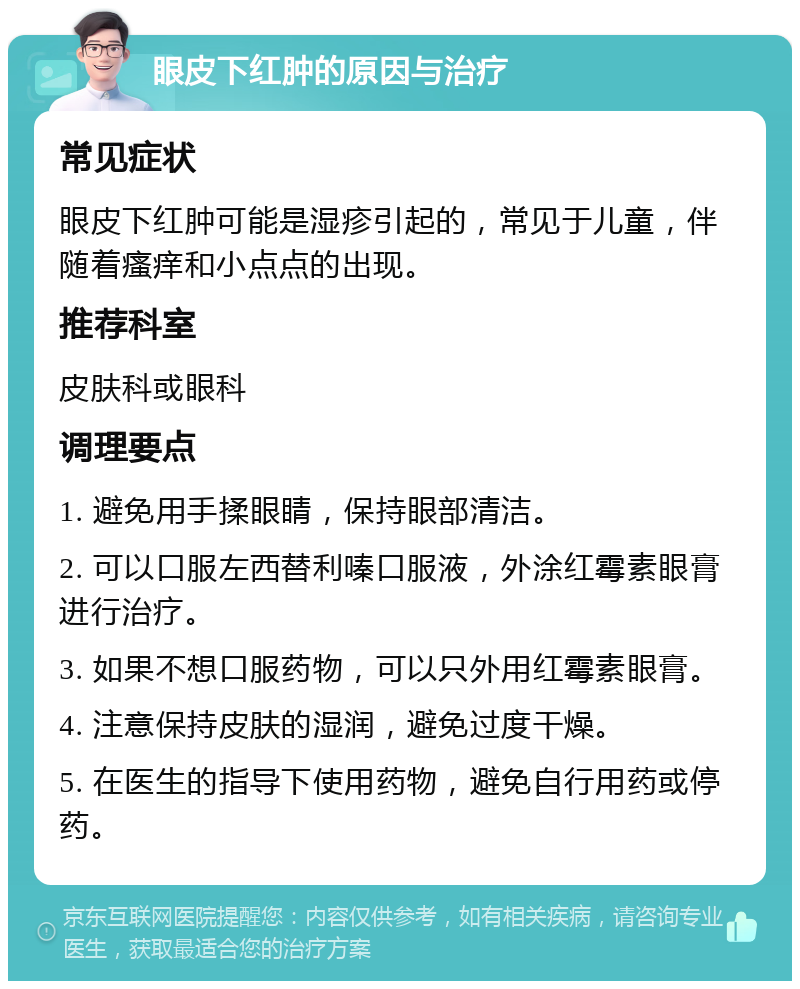 眼皮下红肿的原因与治疗

常见症状

眼皮下红肿可能是湿疹引起的，常见于儿童，伴随着瘙痒和小点点的出现。

推荐科室

皮肤科或眼科

调理要点

1. 避免用手揉眼睛，保持眼部清洁。

2. 可以口服左西替利嗪口服液，外涂红霉素眼膏进行治疗。

3. 如果不想口服药物，可以只外用红霉素眼膏。

4. 注意保持皮肤的湿润，避免过度干燥。

5. 在医生的指导下使用药物，避免自行用药或停药。

京东互联网医院提醒您：内容仅供参考，如有相关疾病，请咨询专业医生，获取最适合您的治疗方案